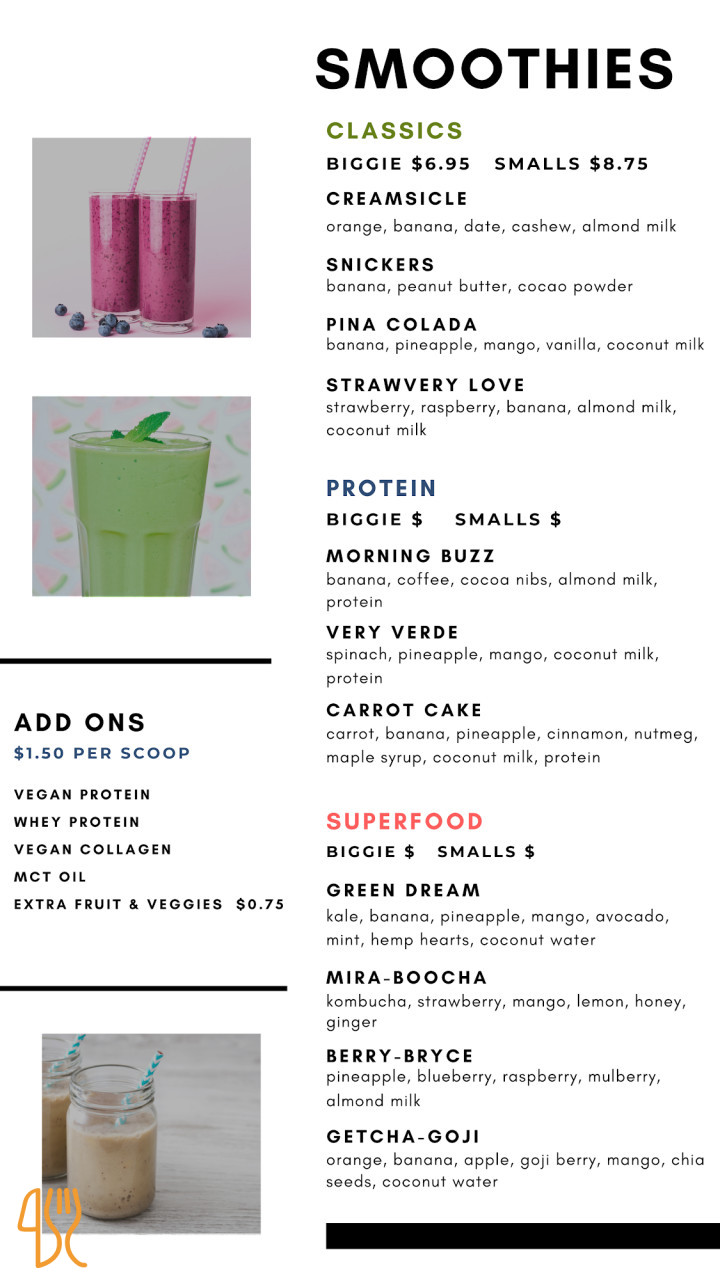 SMOOTHIES

CLASSICS
BIGGIE $6.95 SMALLS $8.75

CREAMSICLE
orange, banana, date, cashew, almond milk

SNICKERS
banana, peanut butter, cocao powder

PINA COLADA
banana, pineapple, mango, vanilla, coconut milk

STRAWVERY LOVE
strawberry, raspberry, banana, almond milk, coconut milk

PROTEIN
BIGGIE $ SMALLS $

MORNING BUZZ
banana, coffee, cocoa nibs, almond milk, protein

VERY VERDE
spinach, pineapple, mango, coconut milk, protein

CARROT CAKE
carrot, banana, pineapple, cinnamon, nutmeg, maple syrup, coconut milk, protein

SUPERFOOD
BIGGIE $ SMALLS $

GREEN DREAM
kale, banana, pineapple, mango, avocado, mint, hemp hearts, coconut water

MIRA-BOOCHA
kombucha, strawberry, mango, lemon, honey, ginger

BERRY-BRYCE
pineapple, blueberry, raspberry, mulberry, almond milk

GETCHA-GOJI
orange, banana, apple, goji berry, mango, chia seeds, coconut water

ADD ONS
$1.50 PER SCOOP

VEGAN PROTEIN
WHEY PROTEIN
VEGAN COLLAGEN
MCT OIL
EXTRA FRUIT & VEGGIES $0.75